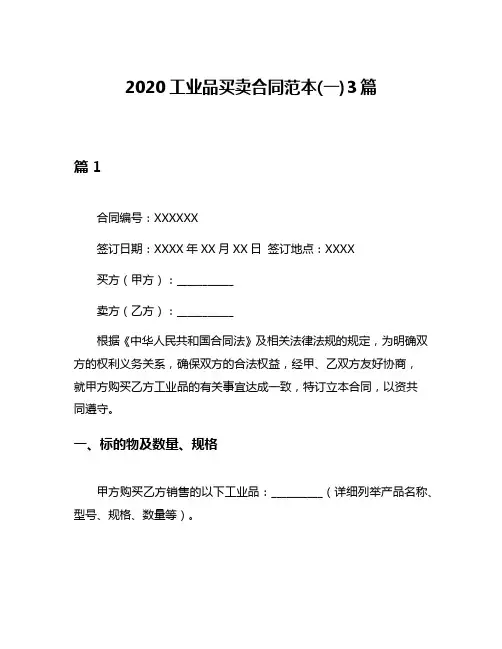 2020 工业品买卖合同范本(一) 3 篇

篇 1

合同编号：XXXXXX

签订日期：XXXX 年 XX 月 XX 日 签订地点：XXXX

买方（甲方）：__________

卖方（乙方）：__________

根据《中华人民共和国合同法》及相关法律法规的规定，为明确双方的权利义务关系，确保双方的合法权益，经甲、乙双方友好协商，就甲方购买乙方工业品的有关事宜达成一致，特订立本合同，以资共同遵守。

一、标的物及数量、规格

甲方购买乙方销售的以下工业品：__________（详细列举产品名称、型号、规格、数量等）。